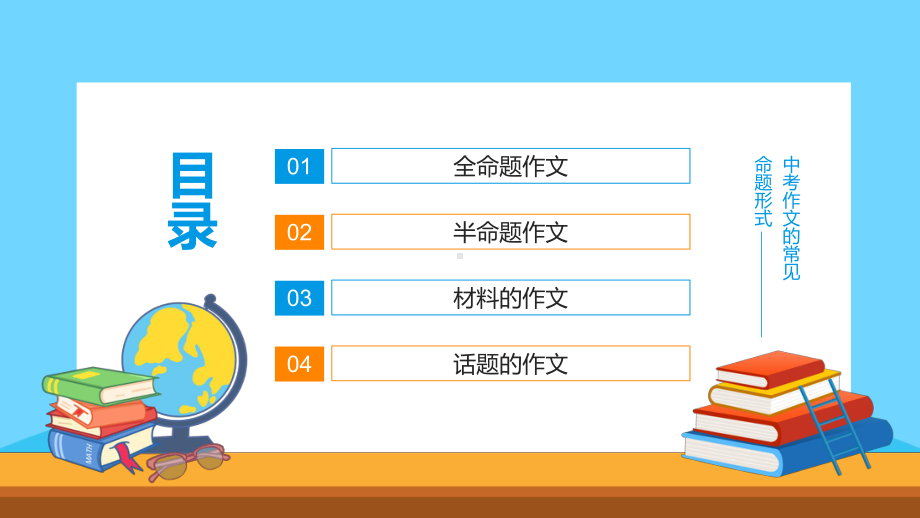 目录

01 全命题作文

02 半命题作文

03 材料的作文

04 话题的作文

中考作文的常见命题形式

MATH